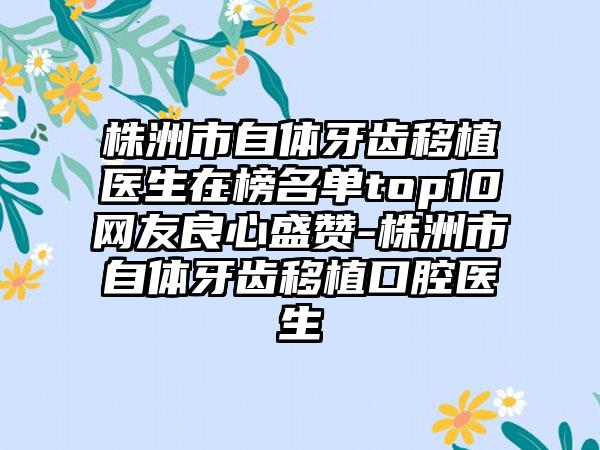 株洲市自体牙齿移植医生在榜名单top10网友良心盛赞-株洲市自体牙齿移植口腔医生